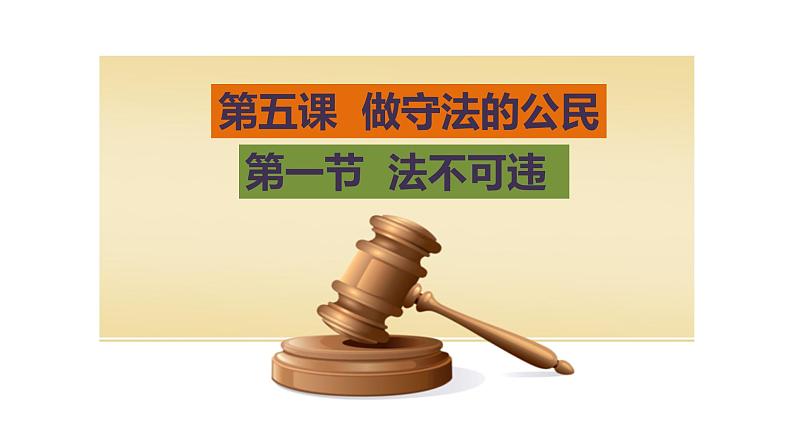 第五课 做守法的公民

第一节 法不可违